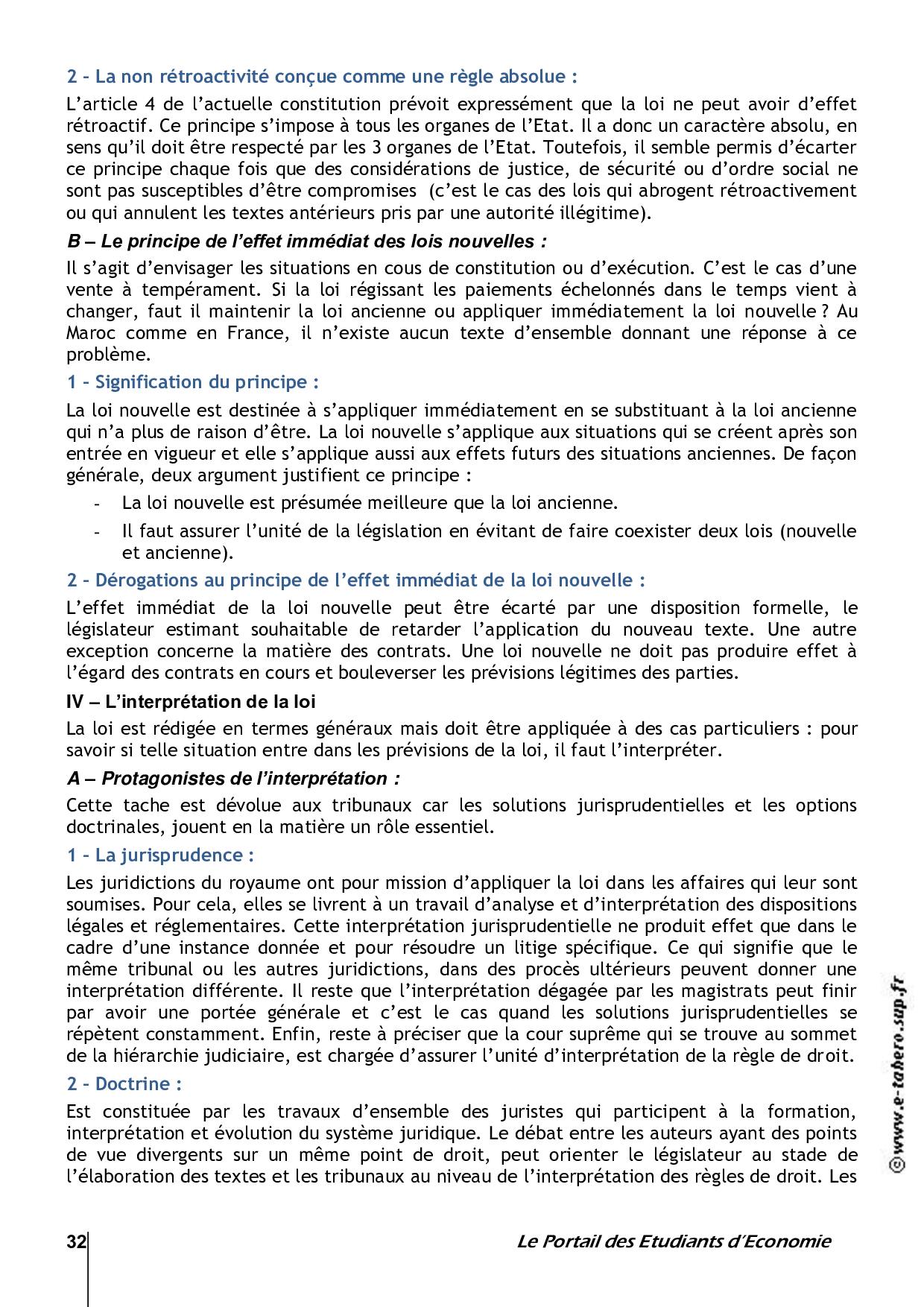 2 - La non rétroactivité conçue comme une règle absolue :

L'article 4 de l'actuelle constitution prévoit expressément que la loi ne peut avoir d'effet rétroactif. Ce principe s'impose à tous les organes de l'Etat. Il a donc un caractère absolu, en sens qu'il doit être respecté par les 3 organes de l'Etat. Toutefois, il semble permis d'écarter ce principe chaque fois que des considérations de justice, de sécurité ou d'ordre social ne sont pas susceptibles d'être compromises (c'est le cas des lois qui abrogent rétroactivement ou qui annulent les textes antérieurs pris par une autorité illégitime).

B – Le principe de l'effet immédiat des lois nouvelles :

Il s'agit d'envisager les situations en cous de constitution ou d'exécution. C'est le cas d'une vente à tempérament. Si la loi régissant les paiements échelonnés dans le temps vient à changer, faut il maintenir la loi ancienne ou appliquer immédiatement la loi nouvelle ? Au Maroc comme en France, il n'existe aucun texte d'ensemble donnant une réponse à ce problème.

1 - Signification du principe :

La loi nouvelle est destinée à s'appliquer immédiatement en se substituant à la loi ancienne qui n'a plus de raison d'être. La loi nouvelle s'applique aux situations qui se créent après son entrée en vigueur et elle s'applique aussi aux effets futurs des situations anciennes. De façon générale, deux argument justifient ce principe :

- La loi nouvelle est présumée meilleure que la loi ancienne.
- Il faut assurer l'unité de la législation en évitant de faire coexister deux lois (nouvelle et ancienne).

2 - Dérogations au principe de l'effet immédiat de la loi nouvelle :

L'effet immédiat de la loi nouvelle peut être écarté par une disposition formelle, le législateur estimant souhaitable de retarder l'application du nouveau texte. Une autre exception concerne la matière des contrats. Une loi nouvelle ne doit pas produire effet à l'égard des contrats en cours et bouleverser les prévisions légitimes des parties.

IV – L'interprétation de la loi

La loi est rédigée en termes généraux mais doit être appliquée à des cas particuliers : pour savoir si telle situation entre dans les prévisions de la loi, il faut l'interpréter.

A – Protagonistes de l'interprétation :

Cette tache est dévolue aux tribunaux car les solutions jurisprudentielles et les options doctrinales, jouent en la matière un rôle essentiel.

1 - La jurisprudence :

Les juridictions du royaume ont pour mission d'appliquer la loi dans les affaires qui leur sont soumises. Pour cela, elles se livrent à un travail d'analyse et d'interprétation des dispositions légales et réglementaires. Cette interprétation jurisprudentielle ne produit effet que dans le cadre d'une instance donnée et pour résoudre un litige spécifique. Ce qui signifie que le même tribunal ou les autres juridictions, dans des procès ultérieurs peuvent donner une interprétation différente. Il reste que l'interprétation dégagée par les magistrats peut finir par avoir une portée générale et c'est le cas quand les solutions jurisprudentielles se répètent constamment. Enfin, reste à préciser que la cour suprême qui se trouve au sommet de la hiérarchie judiciaire, est chargée d'assurer l'unité d'interprétation de la règle de droit.

2 - Doctrine :

Est constituée par les travaux d'ensemble des juristes qui participent à la formation, interprétation et évolution du système juridique. Le débat entre les auteurs ayant des points de vue divergents sur un même point de droit, peut orienter le législateur au stade de l'élaboration des textes et les tribunaux au niveau de l'interprétation des règles de droit. Les

32 Le Portail des Etudiants d'Economie

©www.e-tahero.sup.fr